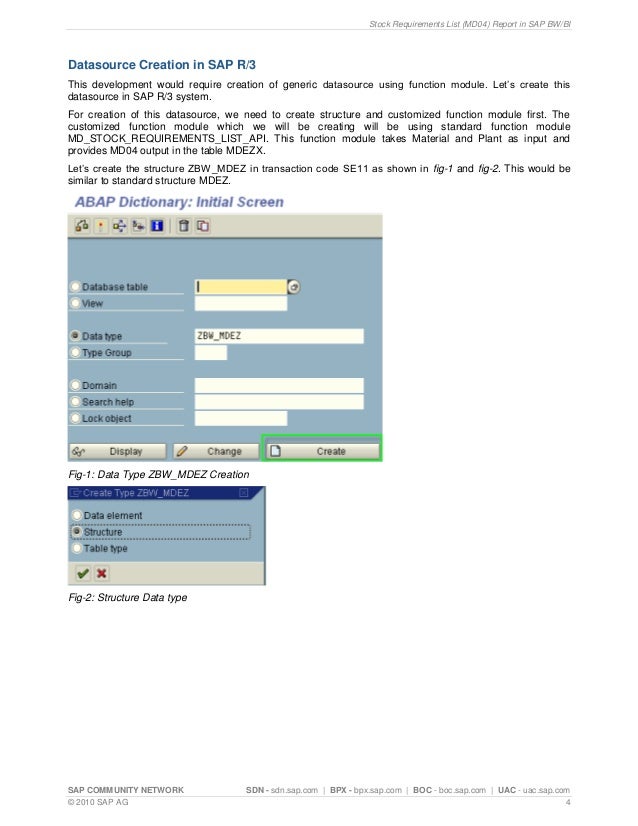 Stock Requirements List (MD04) Report in SAP BW/BI

Datasource Creation in SAP R/3

This development would require creation of generic datasource using function module. Let's create this datasource in SAP R/3 system.

For creation of this datasource, we need to create structure and customized function module first. The customized function module which we will be creating will be using standard function module MD_STOCK_REQUIREMENTS_LIST_API. This function module takes Material and Plant as input and provides MD04 output in the table MDEZX.

Let's create the structure ZBW_MDEZ in transaction code SE11 as shown in fig-1 and fig-2. This would be similar to standard structure MDEZ.

ABAP Dictionary: Initial Screen

Database table

View

Data type ZBW_MDEZ

Type Group

Domain

Search help

Lock object

Display Change Create

Fig-1: Data Type ZBW_MDEZ Creation

Create Type ZBW_MDEZ

Data element

Structure

Table type

Fig-2: Structure Data type

SAP COMMUNITY NETWORK SDN - sdn.sap.com | BPX - bpx.sap.com | BOC - boc.sap.com | UAC - uac.sap.com
© 2010 SAP AG 4